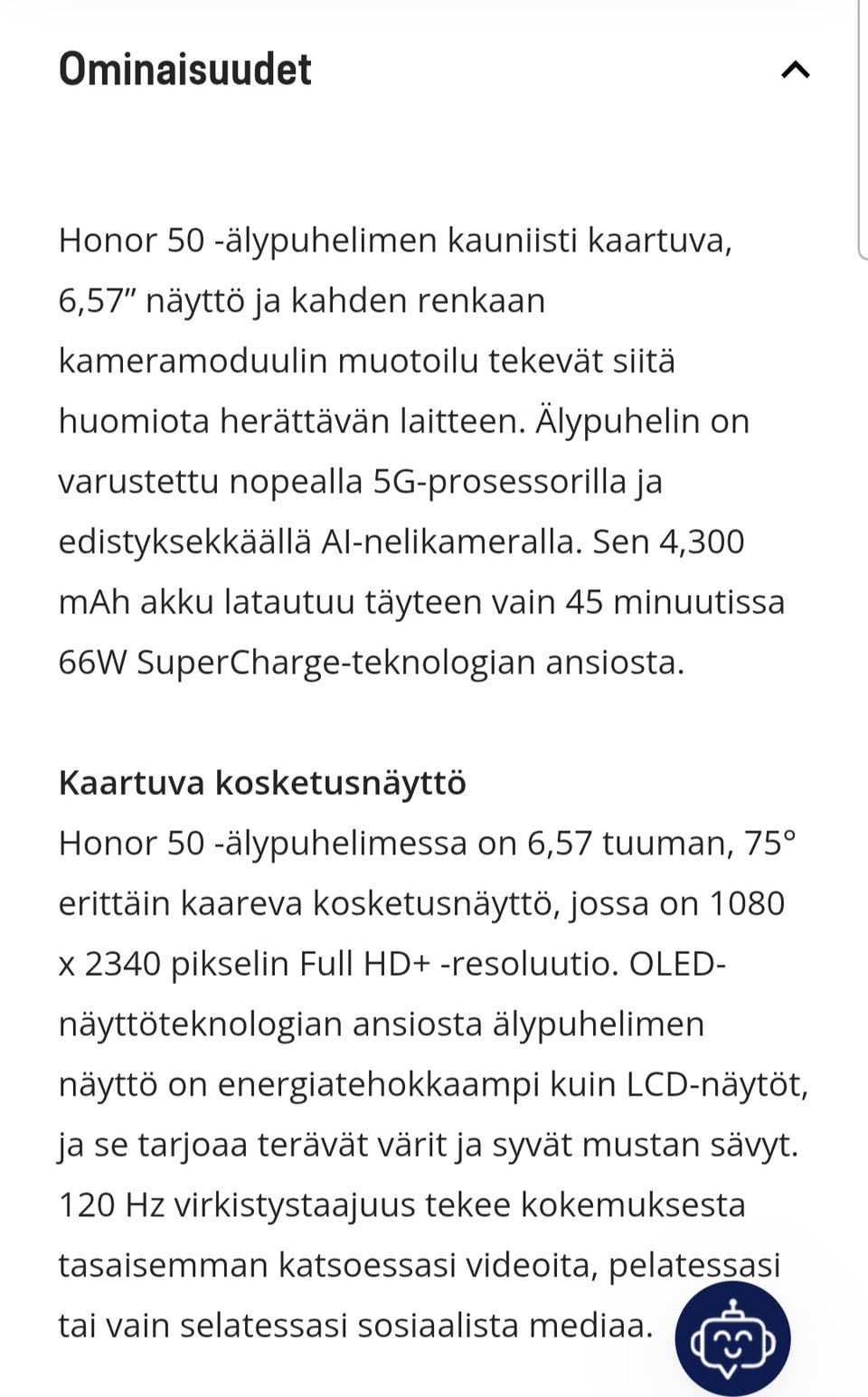 Ominaisuudet

Honor 50 -älypuhelimen kauniisti kaartuva, 6,57” näyttö ja kahden renkaan kameramoduulin muotoilu tekevät siitä huomiota herättävän laitteen. Älypuhelin on varustettu nopealla 5G-prosessorilla ja edistyksekkäällä AI-nelikameralla. Sen 4,300 mAh akku latautuu täyteen vain 45 minuutissa 66W SuperCharge-teknologian ansiosta.

Kaartuva kosketusnäyttö
Honor 50 -älypuhelimessa on 6,57 tuuman, 75° erittäin kaareva kosketusnäyttö, jossa on 1080 x 2340 pikselin Full HD+ -resoluutio. OLED-näyttöteknologian ansiosta älypuhelimen näyttö on energiatehokkaampi kuin LCD-näytöt, ja se tarjoaa terävät värit ja syvät mustan sävyt. 120 Hz virkistystaajuus tekee kokemuksesta tasaisemman katsoessasi videoita, pelatessasi tai vain selatessasi sosiaalista mediaa.